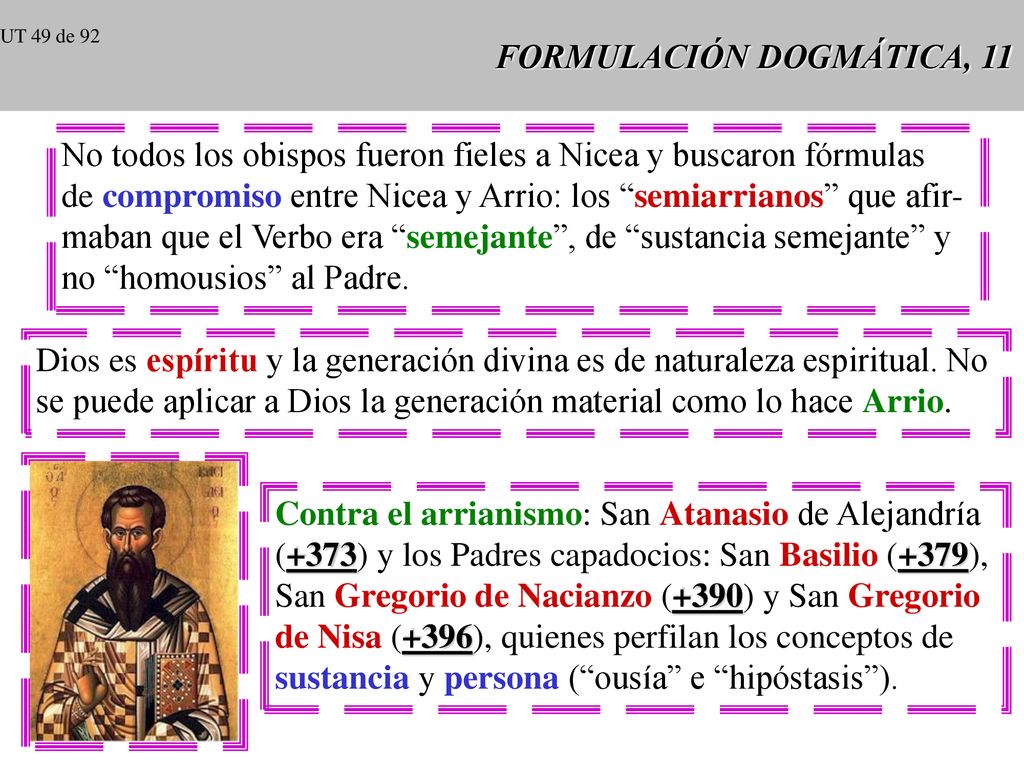 UT 49 de 92

FORMULACIÓN DOGMÁTICA, 11

No todos los obispos fueron fieles a Nicea y buscaron fórmulas de compromiso entre Nicea y Arrio: los “semiarrianos” que afirmaban que el Verbo era “semejante”, de “sustancia semejante” y no “homousios” al Padre.

Dios es espíritu y la generación divina es de naturaleza espiritual. No se puede aplicar a Dios la generación material como lo hace Arrio.

Contra el arrianismo: San Atanasio de Alejandría (+373) y los Padres capadocios: San Basilio (+379), San Gregorio de Nacianzo (+390) y San Gregorio de Nisa (+396), quienes perfilan los conceptos de sustancia y persona (“ousía” e “hipóstasis”).